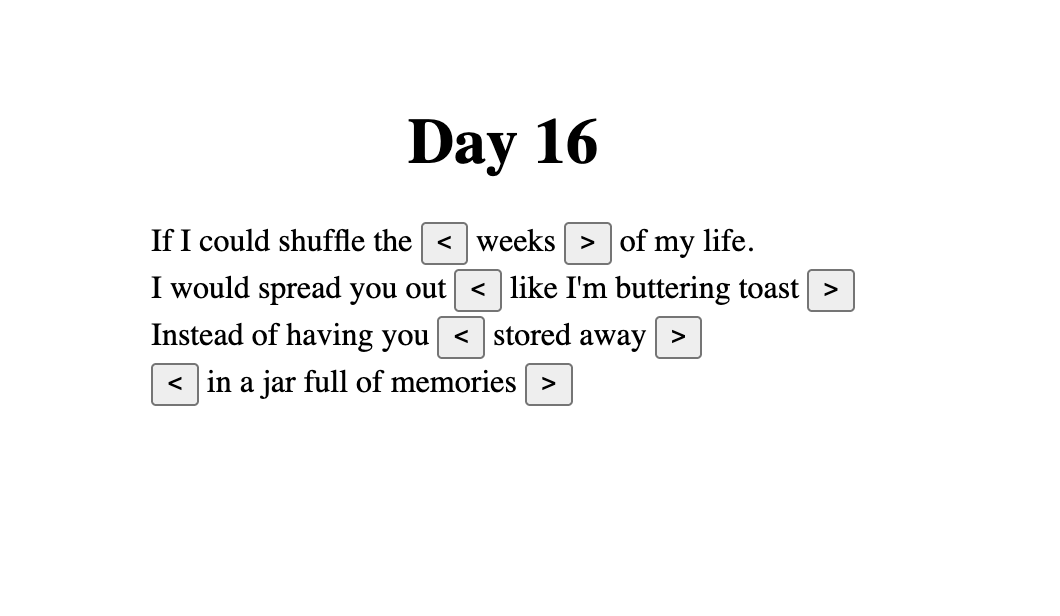 Day 16

If I could shuffle the < weeks > of my life.
I would spread you out < like I'm buttering toast >
Instead of having you < stored away >
< in a jar full of memories >